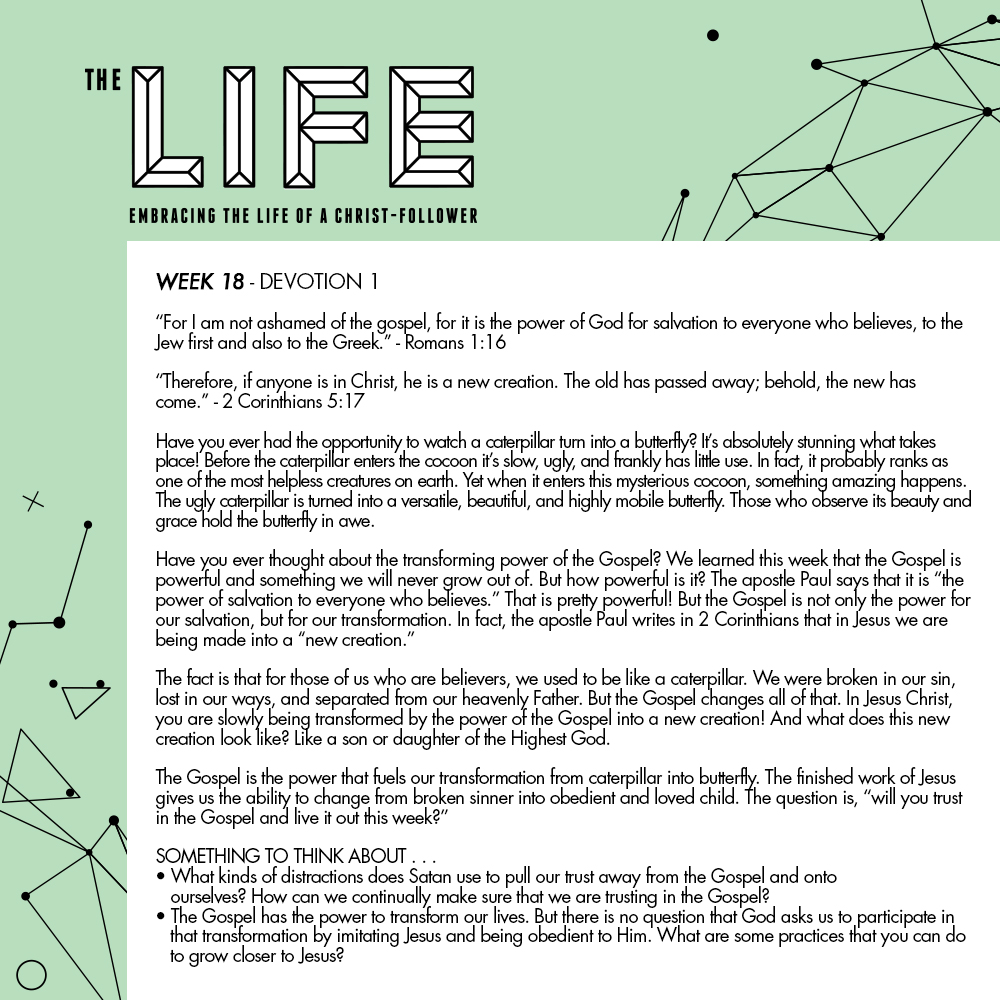 THE LIFE

EMBRACING THE LIFE OF A CHRIST-FOLLOWER

WEEK 18 - DEVOTION 1

“For I am not ashamed of the gospel, for it is the power of God for salvation to everyone who believes, to the Jew first and also to the Greek.” - Romans 1:16

“Therefore, if anyone is in Christ, he is a new creation. The old has passed away; behold, the new has come.” - 2 Corinthians 5:17

Have you ever had the opportunity to watch a caterpillar turn into a butterfly? It’s absolutely stunning what takes place! Before the caterpillar enters the cocoon it’s slow, ugly, and frankly has little use. In fact, it probably ranks as one of the most helpless creatures on earth. Yet when it enters this mysterious cocoon, something amazing happens. The ugly caterpillar is turned into a versatile, beautiful, and highly mobile butterfly. Those who observe its beauty and grace hold the butterfly in awe.

Have you ever thought about the transforming power of the Gospel? We learned this week that the Gospel is powerful and something we will never grow out of. But how powerful is it? The apostle Paul says that it is “the power of salvation to everyone who believes.” That is pretty powerful! But the Gospel is not only the power for our salvation, but for our transformation. In fact, the apostle Paul writes in 2 Corinthians that in Jesus we are being made into a “new creation.”

The fact is that for those of us who are believers, we used to be like a caterpillar. We were broken in our sin, lost in our ways, and separated from our heavenly Father. But the Gospel changes all of that. In Jesus Christ, you are slowly being transformed by the power of the Gospel into a new creation! And what does this new creation look like? Like a son or daughter of the Highest God.

The Gospel is the power that fuels our transformation from caterpillar into butterfly. The finished work of Jesus gives us the ability to change from broken sinner into obedient and loved child. The question is, “will you trust in the Gospel and live it out this week?”

SOMETHING TO THINK ABOUT . . .
• What kinds of distractions does Satan use to pull our trust away from the Gospel and onto ourselves? How can we continually make sure that we are trusting in the Gospel?
• The Gospel has the power to transform our lives. But there is no question that God asks us to participate in that transformation by imitating Jesus and being obedient to Him. What are some practices that you can do to grow closer to Jesus?